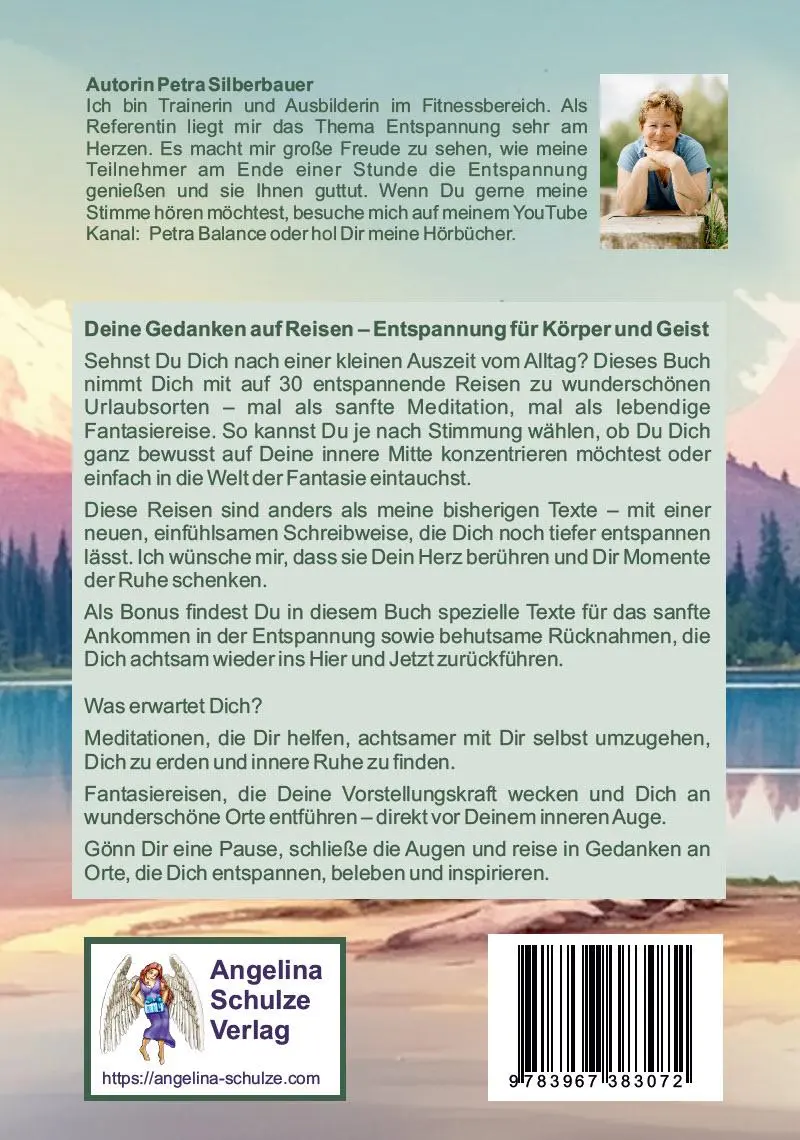 Autorin Petra Silberbauer
Ich bin Trainerin und Ausbilderin im Fitnessbereich. Als Referentin liegt mir das Thema Entspannung sehr am Herzen. Es macht mir große Freude zu sehen, wie meine Teilnehmer am Ende einer Stunde die Entspannung genießen und sie Ihnen guttut. Wenn Du gerne meine Stimme hören möchtest, besuche mich auf meinem YouTube Kanal: Petra Balance oder hol Dir meine Hörbücher.

Deine Gedanken auf Reisen – Entspannung für Körper und Geist

Sehnst Du Dich nach einer kleinen Auszeit vom Alltag? Dieses Buch nimmt Dich mit auf 30 entspannende Reisen zu wunderschönen Urlaubsorten – mal als sanfte Meditation, mal als lebendige Fantasiereise. So kannst Du je nach Stimmung wählen, ob Du Dich ganz bewusst auf Deine innere Mitte konzentrieren möchtest oder einfach in die Welt der Fantasie eintauchst.

Diese Reisen sind anders als meine bisherigen Texte – mit einer neuen, einfühlsamen Schreibweise, die Dich noch tiefer entspannen lässt. Ich wünsche mir, dass sie Dein Herz berühren und Dir Momente der Ruhe schenken.

Als Bonus findest Du in diesem Buch spezielle Texte für das sanfte Ankommen in der Entspannung sowie behutsame Rücknahmen, die Dich achtsam wieder ins Hier und Jetzt zurückführen.

Was erwartet Dich?

Meditationen, die Dir helfen, achtsamer mit Dir selbst umzugehen, Dich zu erden und innere Ruhe zu finden.

Fantasiereisen, die Deine Vorstellungskraft wecken und Dich an wunderschöne Orte entführen – direkt vor Deinem inneren Auge.

Gönn Dir eine Pause, schließe die Augen und reise in Gedanken an Orte, die Dich entspannen, beleben und inspirieren.

Angelina
Schulze
Verlag
https://angelina-schulze.com

9 783967 383072